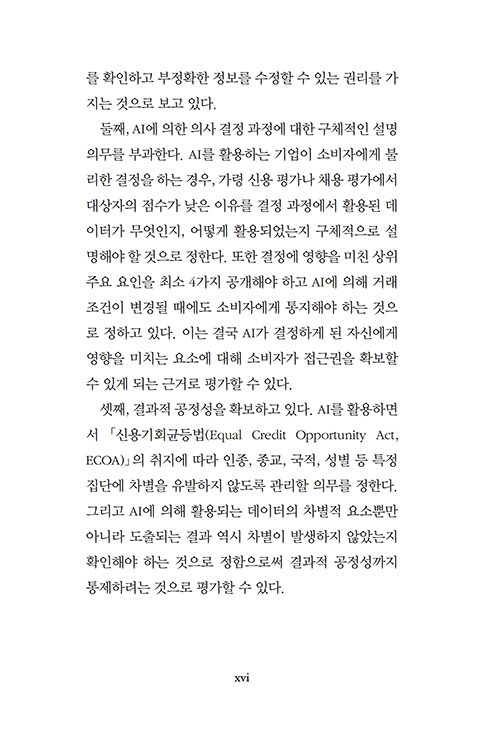 를 확인하고 부정확한 정보를 수정할 수 있는 권리를 가지는 것으로 보고 있다.

둘째, AI에 의한 의사 결정 과정에 대한 구체적인 설명 의무를 부과한다. AI를 활용하는 기업이 소비자에게 불리한 결정을 하는 경우, 가령 신용 평가나 채용 평가에서 대상자의 점수가 낮은 이유를 결정 과정에서 활용된 데이터가 무엇인지, 어떻게 활용되었는지 구체적으로 설명해야 할 것으로 정한다. 또한 결정에 영향을 미친 상위 주요 요인을 최소 4가지 공개해야 하고 AI에 의해 거래 조건이 변경될 때에도 소비자에게 통지해야 하는 것으로 정하고 있다. 이는 결국 AI가 결정하게 된 자신에게 영향을 미치는 요소에 대해 소비자가 접근권을 확보할 수 있게 되는 근거로 평가할 수 있다.

셋째, 결과적 공정성을 확보하고 있다. AI를 활용하면서 「신용기회균등법(Equal Credit Opportunity Act, ECOA)」의 취지에 따라 인종, 종교, 국적, 성별 등 특정 집단에 차별을 유발하지 않도록 관리할 의무를 정한다. 그리고 AI에 의해 활용되는 데이터의 차별적 요소뿐만 아니라 도출되는 결과 역시 차별이 발생하지 않았는지 확인해야 하는 것으로 정함으로써 결과적 공정성까지 통제하려는 것으로 평가할 수 있다.

xvi